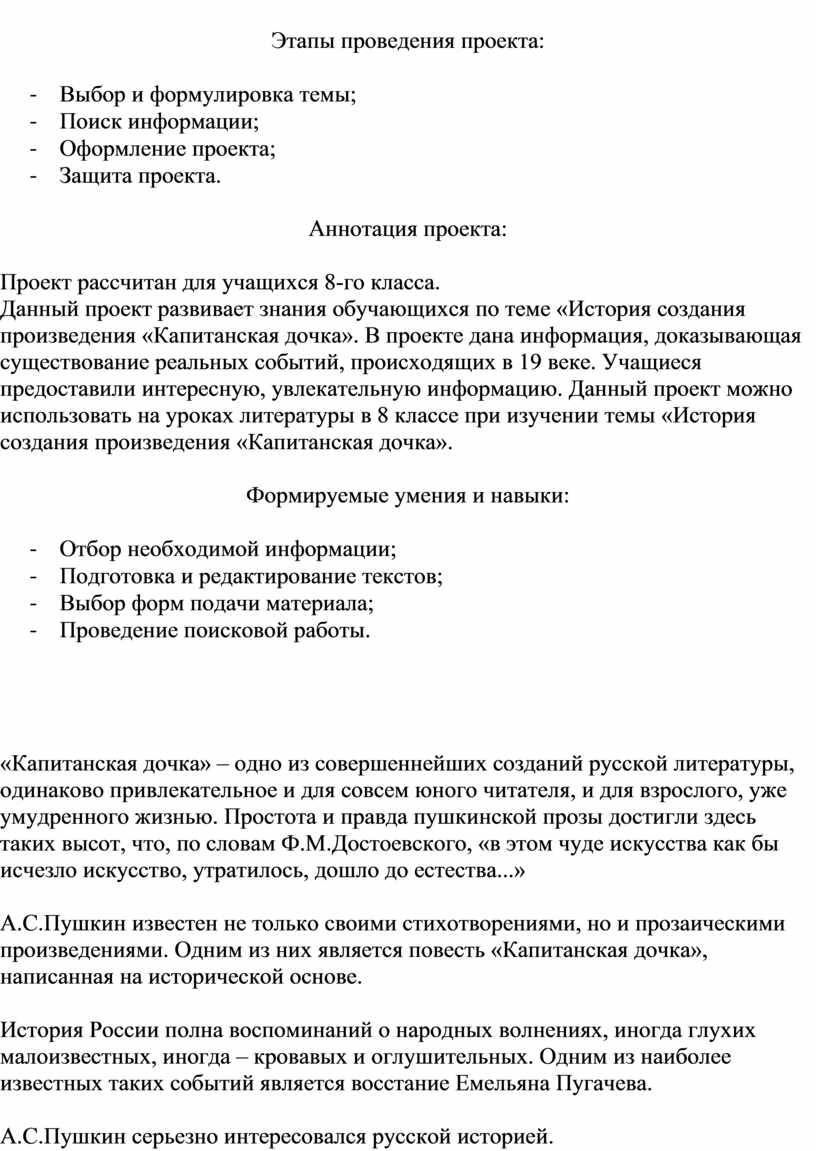 Этапы проведения проекта:

- Выбор и формулировка темы;
- Поиск информации;
- Оформление проекта;
- Защита проекта.

Аннотация проекта:

Проект рассчитан для учащихся 8-го класса.
Данный проект развивает знания обучающихся по теме «История создания произведения «Капитанская дочка». В проекте дана информация, доказывающая существование реальных событий, происходящих в 19 веке. Учащиеся предоставили интересную, увлекательную информацию. Данный проект можно использовать на уроках литературы в 8 классе при изучении темы «История создания произведения «Капитанская дочка».

Формируемые умения и навыки:

- Отбор необходимой информации;
- Подготовка и редактирование текстов;
- Выбор форм подачи материала;
- Проведение поисковой работы.

«Капитанская дочка» – одно из совершеннейших созданий русской литературы, одинаково привлекательное и для совсем юного читателя, и для взрослого, уже умудренного жизнью. Простота и правда пушкинской прозы достигли здесь таких высот, что, по словам Ф.М.Достоевского, «в этом чуде искусства как бы исчезло искусство, утратилось, дошло до естества...»

А.С.Пушкин известен не только своими стихотворениями, но и прозаическими произведениями. Одним из них является повесть «Капитанская дочка», написанная на исторической основе.

История России полна воспоминаний о народных волнениях, иногда глухих малоизвестных, иногда – кровавых и оглушительных. Одним из наиболее известных таких событий является восстание Емельяна Пугачева.

А.С.Пушкин серьезно интересовался русской историей.